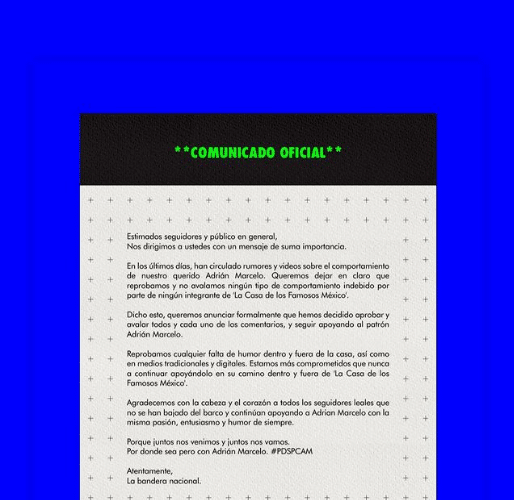 **COMUNICADO OFICIAL**

Estimados seguidores y público en general,
Nos dirigimos a ustedes con un mensaje de suma importancia.

En los últimos días, han circulado rumores y videos sobre el comportamiento de nuestro querido Adrián Marcelo. Queremos dejar en claro que reprobamos y no avalamos ningún tipo de comportamiento indebido por parte de ningún integrante de 'La Casa de los Famosos México'.

Dicho esto, queremos anunciar formalmente que hemos decidido aprobar y avalar todos y cada uno de los comentarios, y seguir apoyando al patrón Adrián Marcelo.

Reprobamos cualquier falta de humor dentro y fuera de la casa, así como en medios tradicionales y digitales. Estamos más comprometidos que nunca a continuar apoyándolo en su camino dentro y fuera de 'La Casa de los Famosos México'.

Agradecemos con la cabeza y el corazón a todos los seguidores leales que no se han bajado del barco y continúan apoyando a Adrian Marcelo con la misma pasión, entusiasmo y humor de siempre.

Porque juntos nos venimos y juntos nos vamos.
Por donde sea pero con Adrián Marcelo. #PDSPCAM

Atentamente,
La bandera nacional.